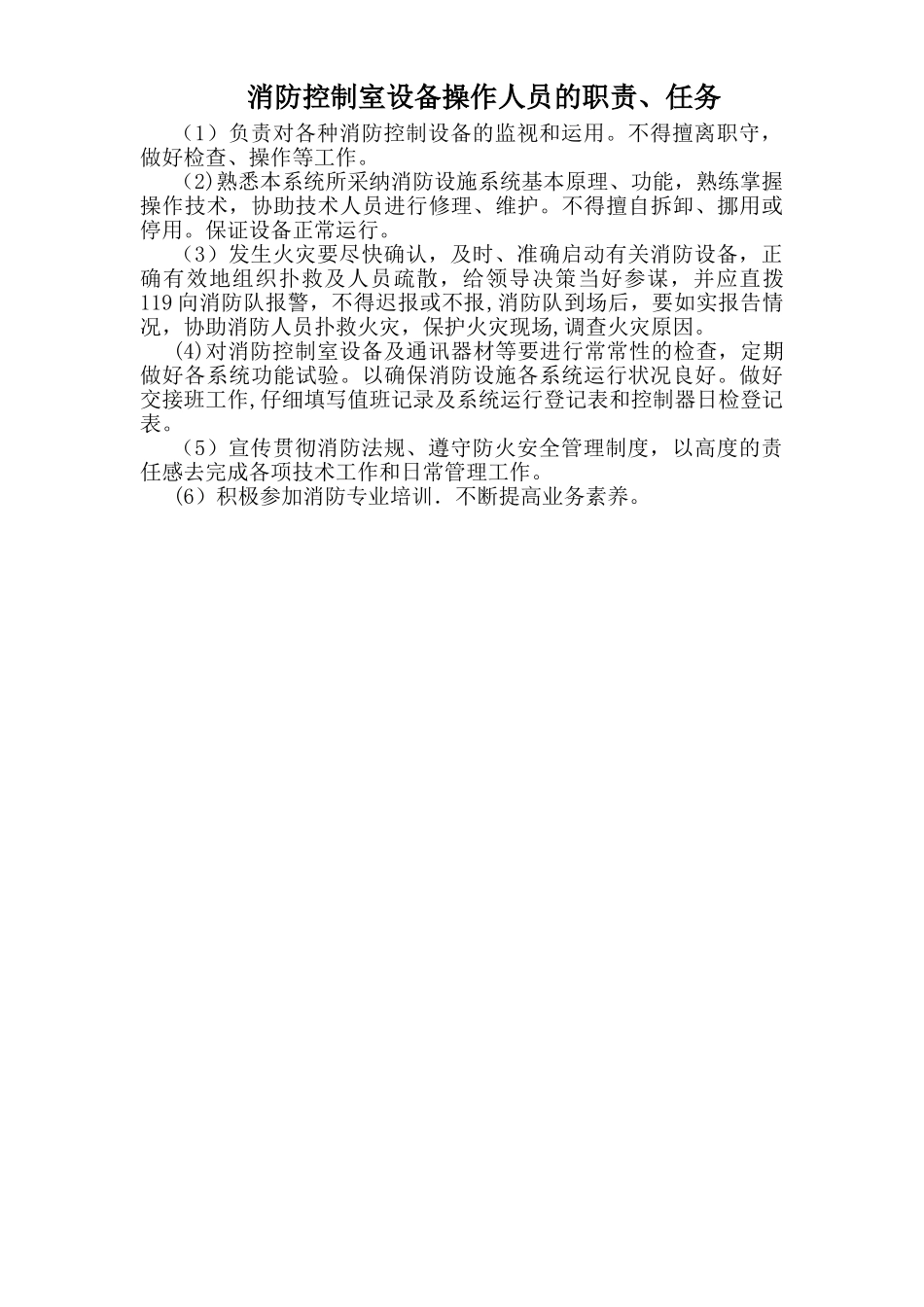 消防控制室设备操作人员的职责、任务

（1）负责对各种消防控制设备的监视和运用。不得擅离职守，做好检查、操作等工作。

(2)熟悉本系统所采纳消防设施系统基本原理、功能，熟练掌握操作技术，协助技术人员进行修理、维护。不得擅自拆卸、挪用或停用。保证设备正常运行。

（3）发生火灾要尽快确认，及时、准确启动有关消防设备，正确有效地组织扑救及人员疏散，给领导决策当好参谋，并应直拨119向消防队报警，不得迟报或不报,消防队到场后，要如实报告情况，协助消防人员扑救火灾，保护火灾现场,调查火灾原因。

(4)对消防控制室设备及通讯器材等要进行常常性的检查，定期做好各系统功能试验。以确保消防设施各系统运行状况良好。做好交接班工作,仔细填写值班记录及系统运行登记表和控制器日检登记表。

（5）宣传贯彻消防法规、遵守防火安全管理制度，以高度的责任感去完成各项技术工作和日常管理工作。

(6)积极参加消防专业培训．不断提高业务素养。